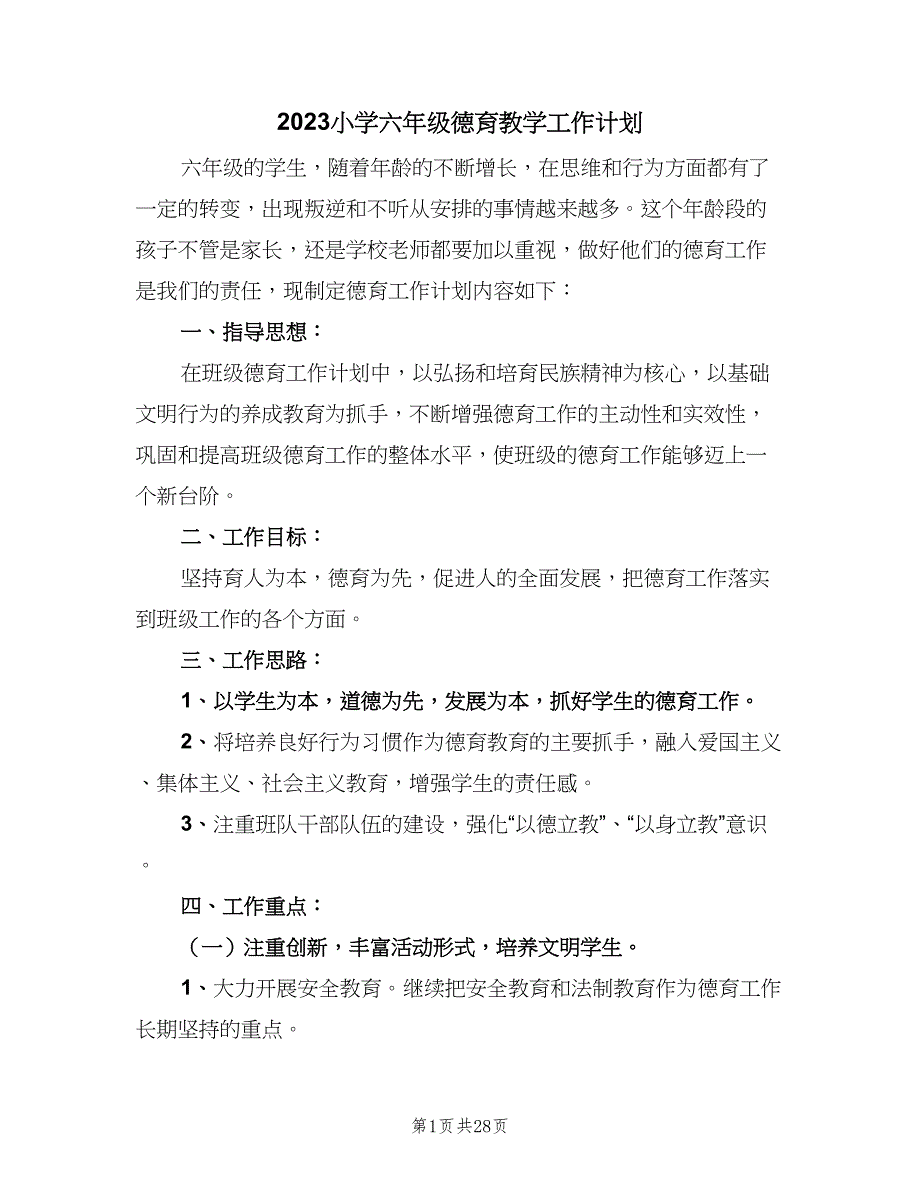 2023小学六年级德育教学工作计划

六年级的学生，随着年龄的不断增长，在思维和行为方面都有了一定的转变，出现叛逆和不听从安排的事情越来越多。这个年龄段的孩子不管是家长，还是学校老师都要加以重视，做好他们的德育工作是我们的责任，现制定德育工作计划内容如下：

一、指导思想：

在班级德育工作计划中，以弘扬和培育民族精神为核心，以基础文明行为的养成教育为抓手，不断增强德育工作的主动性和实效性，巩固和提高班级德育工作的整体水平，使班级的德育工作能够迈上一个新台阶。

二、工作目标：

坚持育人为本，德育为先，促进人的全面发展，把德育工作落实到班级工作的各个方面。

三、工作思路：

1、以学生为本，道德为先，发展为本，抓好学生的德育工作。

2、将培养良好行为习惯作为德育教育的主要抓手，融入爱国主义、集体主义、社会主义教育，增强学生的责任感。

3、注重班队干部队伍的建设，强化“以德立教”、“以身立教”意识。

四、工作重点：

（一）注重创新，丰富活动形式，培养文明学生。

1、大力开展安全教育。继续把安全教育和法制教育作为德育工作长期坚持的重点。

第1页 共28页